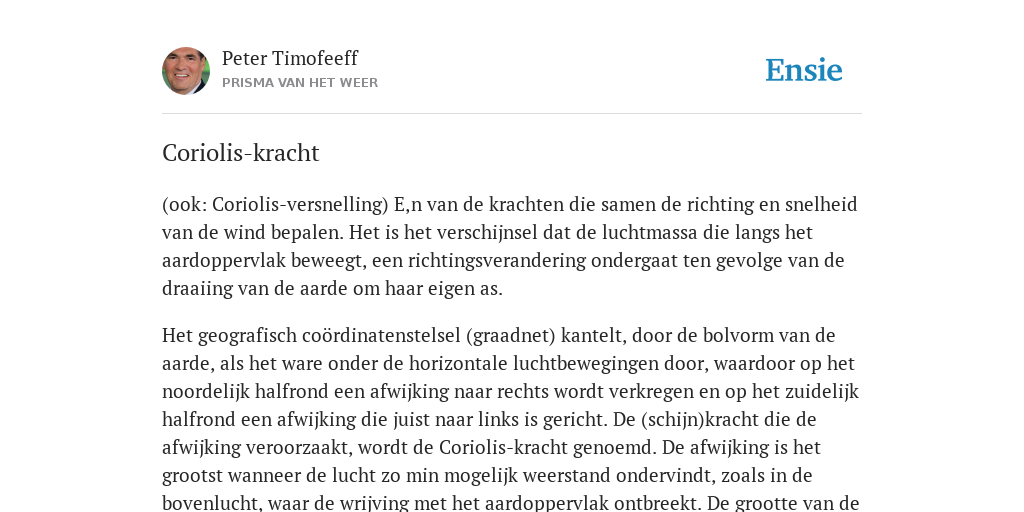 Peter Timofeeff
PRISMA VAN HET WEER

Ensie

Coriolis-kracht

(ook: Coriolis-versnelling) E,n van de krachten die samen de richting en snelheid van de wind bepalen. Het is het verschijnsel dat de luchtmassa die langs het aardoppervlak beweegt, een richtingsverandering ondergaat ten gevolge van de draaiing van de aarde om haar eigen as.

Het geografisch coördinatenstelsel (graadnet) kantelt, door de bolvorm van de aarde, als het ware onder de horizontale luchtbewegingen door, waardoor op het noordelijk halfrond een afwijking naar rechts wordt verkregen en op het zuidelijk halfrond een afwijking die juist naar links is gericht. De (schijn)kracht die de afwijking veroorzaakt, wordt de Coriolis-kracht genoemd. De afwijking is het grootst wanneer de lucht zo min mogelijk weerstand ondervindt, zoals in de bovenlucht, waar de wrijving met het aardoppervlak ontbreekt. De grootte van de